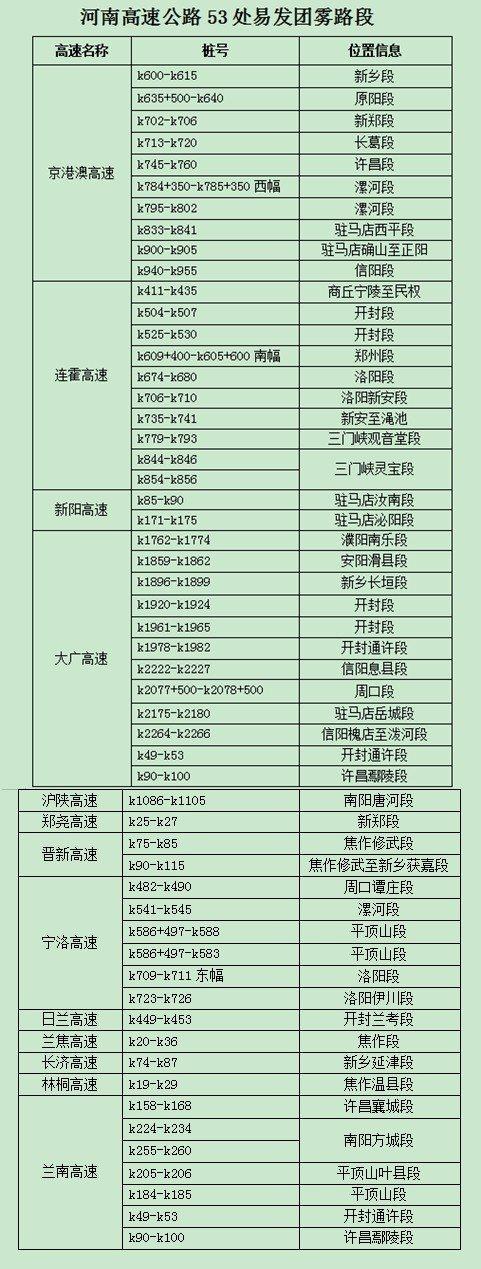 河南高速公路 53 处易发团雾路段

| 高速名称 | 桩号 | 位置信息 |
|---|---|---|
| 京港澳高速 | k600-k615 | 新乡段 |
| | k635+500-k640 | 原阳段 |
| | k702-k706 | 新郑段 |
| | k713-k720 | 长葛段 |
| | k745-k760 | 许昌段 |
| | k784+350-k785+350 西幅 | 漯河段 |
| | k795-k802 | 漯河段 |
| | k833-k841 | 驻马店西平段 |
| | k900-k905 | 驻马店确山至正阳 |
| | k940-k955 | 信阳段 |
| 连霍高速 | k411-k435 | 商丘宁陵至民权 |
| | k504-k507 | 开封段 |
| | k525-k530 | 开封段 |
| | k609+400-k605+600 南幅 | 郑州段 |
| | k674-k680 | 洛阳段 |
| | k706-k710 | 洛阳新安段 |
| | k735-k741 | 新安至渑池 |
| | k779-k793 | 三门峡观音堂段 |
| | k844-k846 | 三门峡灵宝段 |
| | k854-k856 | |
| 新阳高速 | k85-k90 | 驻马店汝南段 |
| | k171-k175 | 驻马店泌阳段 |
| 大广高速 | k1762-k1774 | 濮阳南乐段 |
| | k1859-k1862 | 安阳滑县段 |
| | k1896-k1899 | 新乡长垣段 |
| | k1920-k1924 | 开封段 |
| | k1961-k1965 | 开封段 |
| | k1978-k1982 | 开封通许段 |
| | k2222-k2227 | 信阳息县段 |
| | k2077+500-k2078+500 | 周口段 |
| | k2175-k2180 | 驻马店岳城段 |
| | k2264-k2266 | 信阳槐店至泼河段 |
| | k49-k53 | 开封通许段 |
| | k90-k100 | 许昌鄢陵段 |
| 沪陕高速 | k1086-k1105 | 南阳唐河段 |
| 郑尧高速 | k25-k27 | 新郑段 |
| 晋新高速 | k75-k85 | 焦作修武段 |
| | k90-k115 | 焦作修武至新乡获嘉段 |
| 宁洛高速 | k482-k490 | 周口谭庄段 |
| | k541-k545 | 漯河段 |
| | k586+497-k588 | 平顶山段 |
| | k586+497-k583 | 平顶山段 |
| | k709-k711 东幅 | 洛阳段 |
| | k723-k726 | 洛阳伊川段 |
| 日兰高速 | k449-k453 | 开封兰考段 |
| 兰焦高速 | k20-k36 | 焦作段 |
| 长济高速 | k74-k87 | 新乡延津段 |
| 林桐高速 | k19-k29 | 焦作温县段 |
| 兰南高速 | k158-k168 | 许昌襄城段 |
| | k224-k234 | 南阳方城段 |
| | k255-k260 | |
| | k205-k206 | 平顶山叶县段 |
| | k184-k185 | 平顶山段 |
| | k49-k53 | 开封通许段 |
| | k90-k100 | 许昌鄢陵段 |